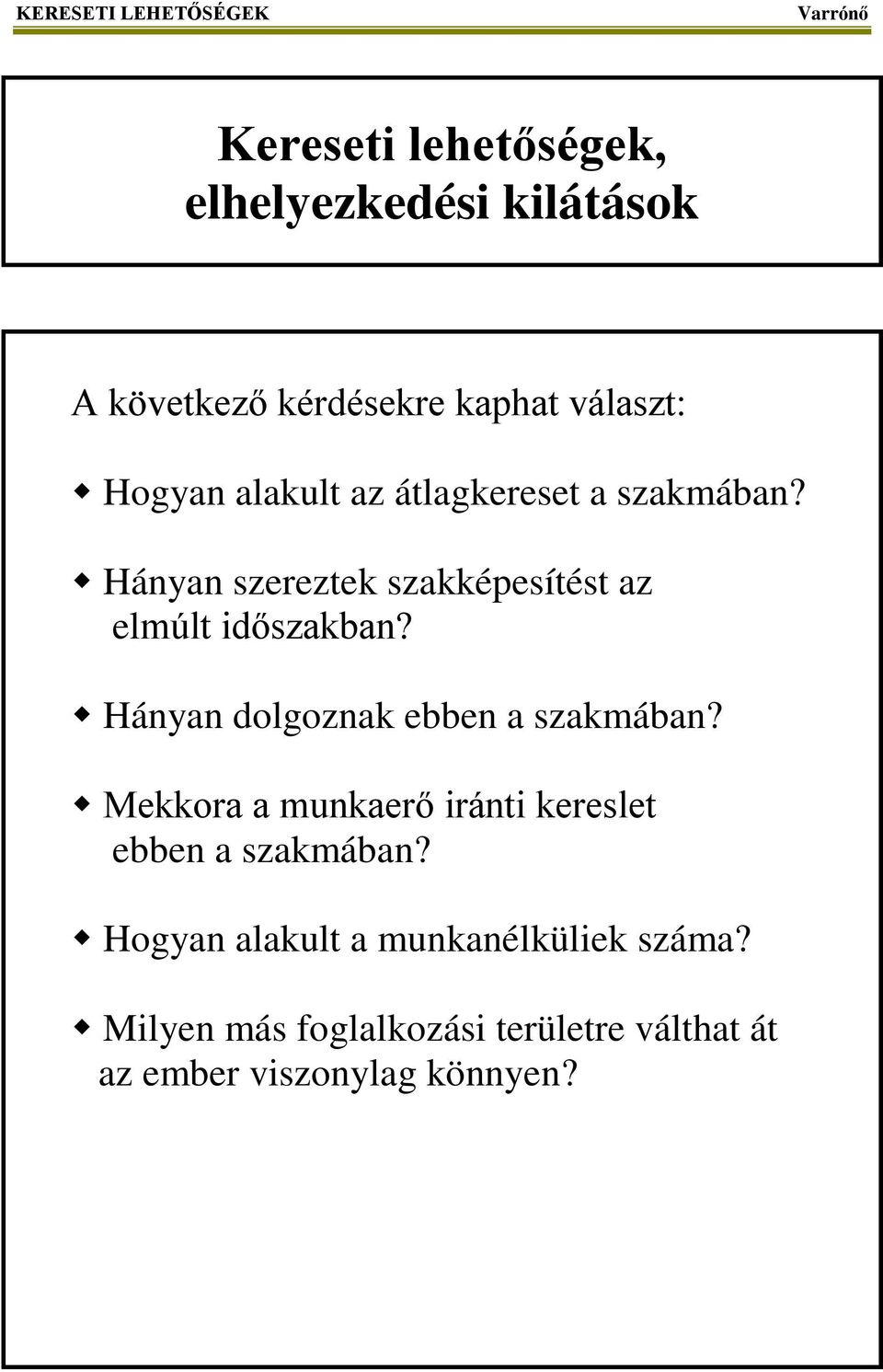 KERESETI LEHETŐSÉGEK Varrónő

Kereseti lehetőségek, elhelyezkedési kilátások

A következő kérdésekre kaphat választ:

Hogyan alakult az átlagkereset a szakmában?

Hányan szereztek szakképesítést az elmúlt időszakban?

Hányan dolgoznak ebben a szakmában?

Mekkora a munkaerő iránti kereslet ebben a szakmában?

Hogyan alakult a munkanélküliek száma?

Milyen más foglalkozási területre válthat át az ember viszonylag könnyen?